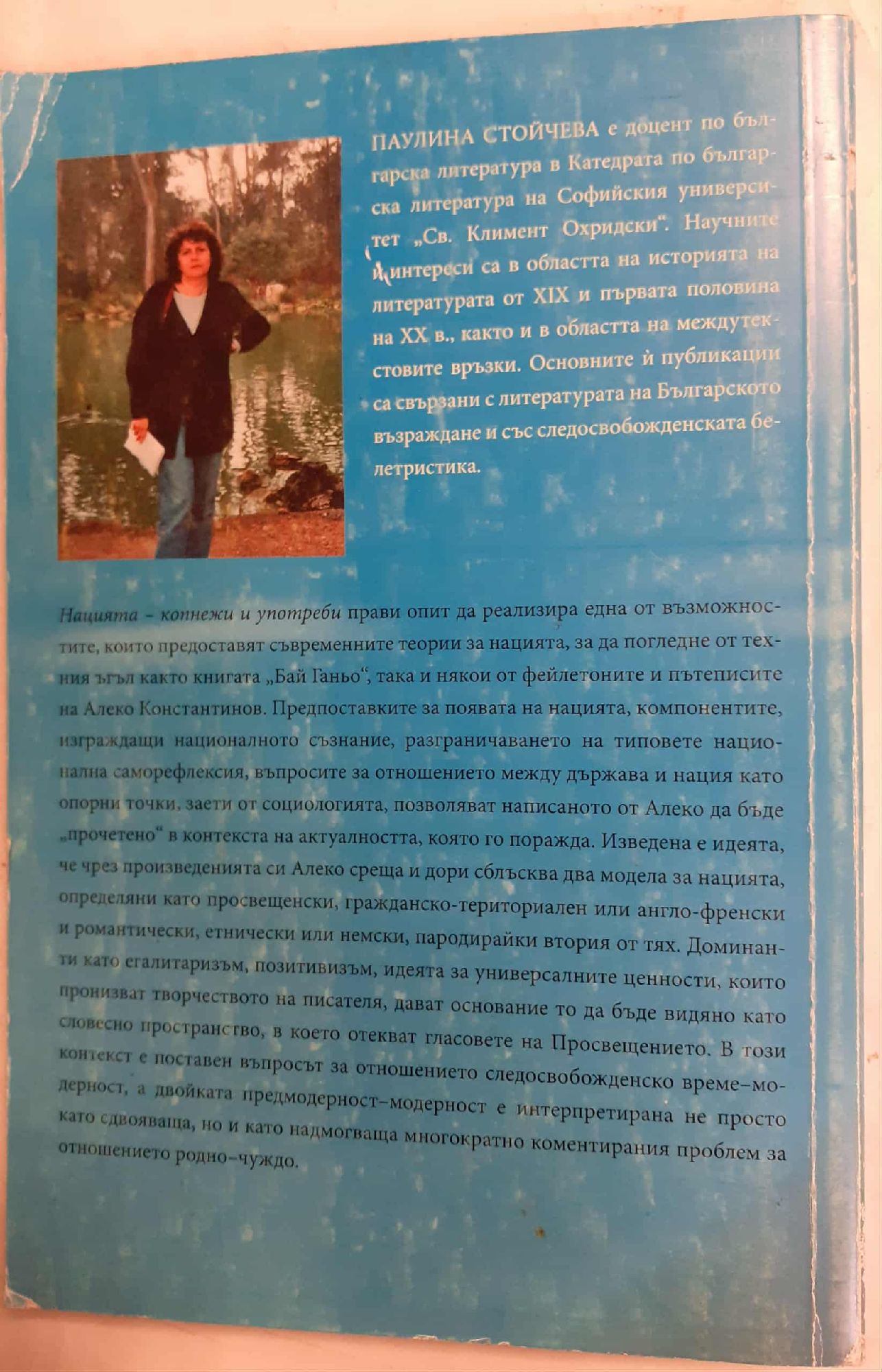 ПАУЛИНА СТОЙЧЕВА е доцент по българска литература в Катедрата по българска литература на Софийския университет „Св. Климент Охридски“. Научните ѝ интереси са в областта на историята на литературата от XIX и първата половина на XX в., както и в областта на междутекстовите връзки. Основните ѝ публикации са свързани с литературата на Българското възраждане и със следосвобожденската белетристика.

Нацията – копнежи и употреби прави опит да реализира една от възможностите, които предоставят съвременните теории за нацията, за да погледне от техния ъгъл както книгата „Бай Ганьо“, така и някои от фейлетоните и пътеписите на Алеко Константинов. Предпоставките за появата на нацията, компонентите, изграждащи националното съзнание, разграничаването на типовете национална саморефлексия, въпросите за отношението между държава и нация като опорни точки, заети от социологията, позволяват написаното от Алеко да бъде „прочетено“ в контекста на актуалността, която го поражда. Изведена е идеята, че чрез произведенията си Алеко среща и дори сблъсква два модела за нацията, определяни като просвещенски, гражданско-териториален или англо-френски и романтически, етнически или немски, пародирайки втория от тях. Доминанти като егалитаризъм, позитивизъм, идеята за универсалните ценности, които пронизват творчеството на писателя, дават основание то да бъде видяно като словесно пространство, в което отекват гласовете на Просвещението. В този контекст е поставен въпросът за отношението следосвобожденско време–модерност, а двойката предмодерност–модерност е интерпретирана не просто като сдвояваща, но и като надмогваща многократно коментирания проблем за отношението родно–чуждо.